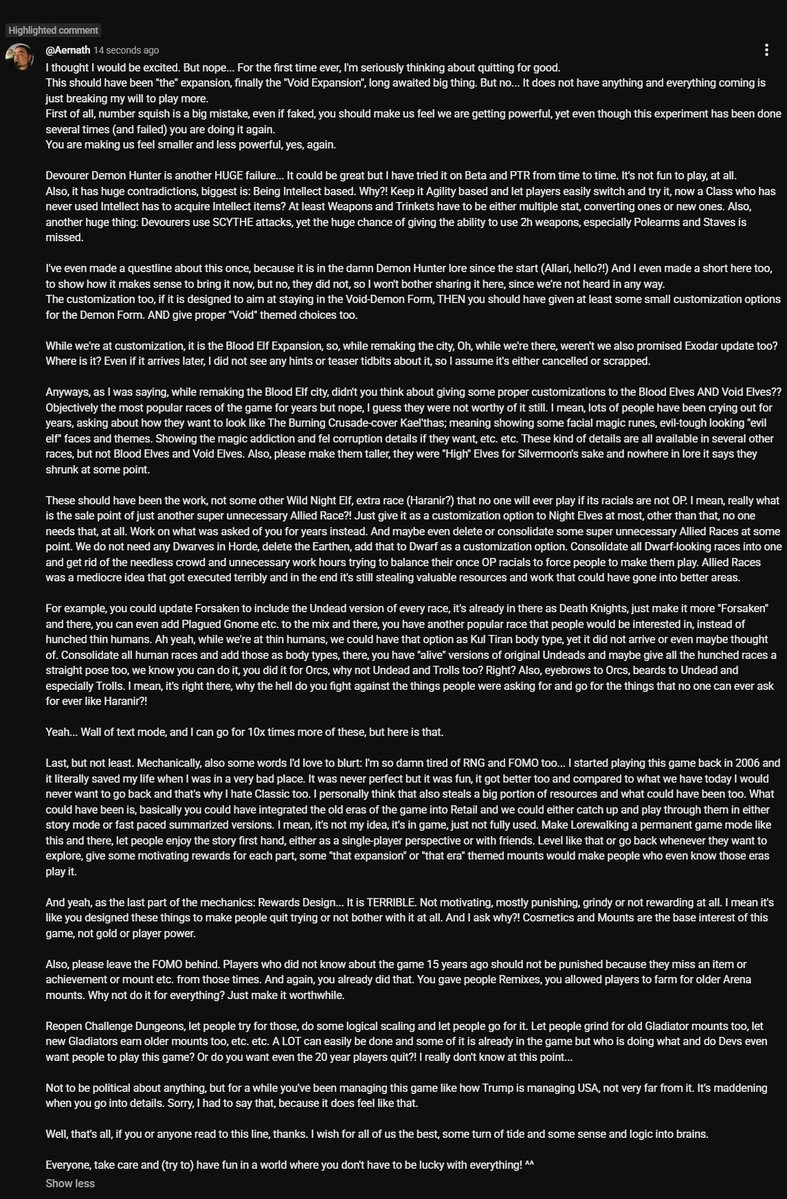 Highlighted comment

@Aemath 14 seconds ago

I thought I would be excited. But nope... For the first time ever, I'm seriously thinking about quitting for good.
This should have been "the" expansion, finally the "Void Expansion", long awaited big thing. But no... It does not have anything and everything coming is just breaking my will to play more.
First of all, number squish is a big mistake, even if faked, you should make us feel we are getting powerful, yet even though this experiment has been done several times (and failed) you are doing it again.
You are making us feel smaller and less powerful, yes, again.

Devourer Demon Hunter is another HUGE failure... It could be great but I have tried it on Beta and PTR from time to time. It's not fun to play, at all.
Also, it has huge contradictions, biggest is: Being Intellect based. Why?! Keep it Agility based and let players easily switch and try it, now a Class who has never used Intellect has to acquire Intellect items? At least Weapons and Trinkets have to be either multiple stat, converting ones or new ones. Also, another huge thing: Devourers use SCYTHE attacks, yet the huge chance of giving the ability to use 2h weapons, especially Polearms and Staves is missed.

I've even made a questline about this once, because it is in the damn Demon Hunter lore since the start (Allari, hello?!) And I even made a short here too, to show how it makes sense to bring it now, but no, they did not, so I won't bother sharing it here, since we're not heard in any way.
The customization too, if it is designed to aim at staying in the Void-Demon Form, THEN you should have given at least some small customization options for the Demon Form. AND give proper "Void" themed choices too.

While we're at customization, it is the Blood Elf Expansion, so, while remaking the city, Oh, while we're there, weren't we also promised Exodar update too? Where is it? Even if it arrives later, I did not see any hints or teaser tidbits about it, so I assume it's either cancelled or scrapped.

Anyways, as I was saying, while remaking the Blood Elf city, didn't you think about giving some proper customizations to the Blood Elves AND Void Elves?? Objectively the most popular races of the game for years but nope, I guess they were not worthy of it still. I mean, lots of people have been crying out for years, asking about how they want to look like The Burning Crusade-cover Kael'thas; meaning showing some facial magic runes, evil-tough looking "evil elf" faces and themes. Showing the magic addiction and fel corruption details if they want, etc. etc. These kind of details are all available in several other races, but not Blood Elves and Void Elves. Also, please make them taller, they were "High" Elves for Silvermoon's sake and nowhere in lore it says they shrunk at some point.

These should have been the work, not some other Wild Night Elf, extra race (Haranir?) that no one will ever play if its racials are not OP. I mean, really what is the sale point of just another super unnecessary Allied Race?! Just give it as a customization option to Night Elves at most, other than that, no one needs that, at all. Work on what was asked of you for years instead. And maybe even delete or consolidate some super unnecessary Allied Races at some point. We do not need any Dwarves in Horde, delete the Earthen, add that to Dwarf as a customization option. Consolidate all Dwarf-looking races into one and get rid of the needless crowd and unnecessary work hours trying to balance their once OP racials to force people to make them play. Allied Races was a mediocre idea that got executed terribly and in the end it's still stealing valuable resources and work that could have gone into better areas.

For example, you could update Forsaken to include the Undead version of every race, it's already in there as Death Knights, just make it more "Forsaken" and there, you can even add Plagued Gnome etc. to the mix and there, you have another popular race that people would be interested in, instead of hunched thin humans. Ah yeah, while we're at thin humans, we could have that option as Kul Tiran body type, yet it did not arrive or even maybe thought of. Consolidate all human races and add those as body types, there, you have "alive" versions of original Undeads and maybe give all the hunched races a straight pose too, we know you can do it, you did it for Orcs, why not Undead and Trolls too? Right? Also, eyebrows to Orcs, beards to Undead and especially Trolls. I mean, it's right there, why the hell do you fight against the things people were asking for and go for the things that no one can ever ask for ever like Haranir?!

Yeah... Wall of text mode, and I can go for 10x times more of these, but here is that.

Last, but not least. Mechanically, also some words I'd love to blurt: I'm so damn tired of RNG and FOMO too... I started playing this game back in 2006 and it literally saved my life when I was in a very bad place. It was never perfect but it was fun, it got better too and compared to what we have today I would never want to go back and that's why I hate Classic too. I personally think that also steals a big portion of resources and what could have been too. What could have been is, basically you could have integrated the old eras of the game into Retail and we could either catch up and play through them in either story mode or fast paced summarized versions. I mean, it's not my idea, it's in game, just not fully used. Make Lorewalking a permanent game mode like this and there, let people enjoy the story first hand, either as a single-player perspective or with friends. Level like that or go back whenever they want to explore, give some motivating rewards for each part, some "that expansion" or "that era" themed mounts would make people who even know those eras play it.

And yeah, as the last part of the mechanics: Rewards Design... It is TERRIBLE. Not motivating, mostly punishing, grindy or not rewarding at all. I mean it's like you designed these things to make people quit trying or not bother with it at all. And I ask why?! Cosmetics and Mounts are the base interest of this game, not gold or player power.

Also, please leave the FOMO behind. Players who did not know about the game 15 years ago should not be punished because they miss an item or achievement or mount etc. from those times. And again, you already did that. You gave people Remixes, you allowed players to farm for older Arena mounts. Why not do it for everything? Just make it worthwhile.

Reopen Challenge Dungeons, let people try for those, do some logical scaling and let people go for it. Let people grind for old Gladiator mounts too, let new Gladiators earn older mounts too, etc. etc. A LOT can easily be done and some of it is already in the game but who is doing what and do Devs even want people to play this game? Or do you want even the 20 year players quit?! I really don't know at this point...

Not to be political about anything, but for a while you've been managing this game like how Trump is managing USA, not very far from it. It's maddening when you go into details. Sorry, I had to say that, because it does feel like that.

Well, that's all, if you or anyone read to this line, thanks. I wish for all of us the best, some turn of tide and some sense and logic into brains.

Everyone, take care and (try to) have fun in a world where you don't have to be lucky with everything! ^^

Show less